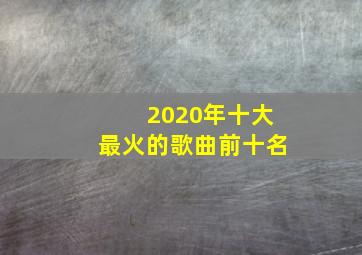 2020年十大
最火的歌曲前十名